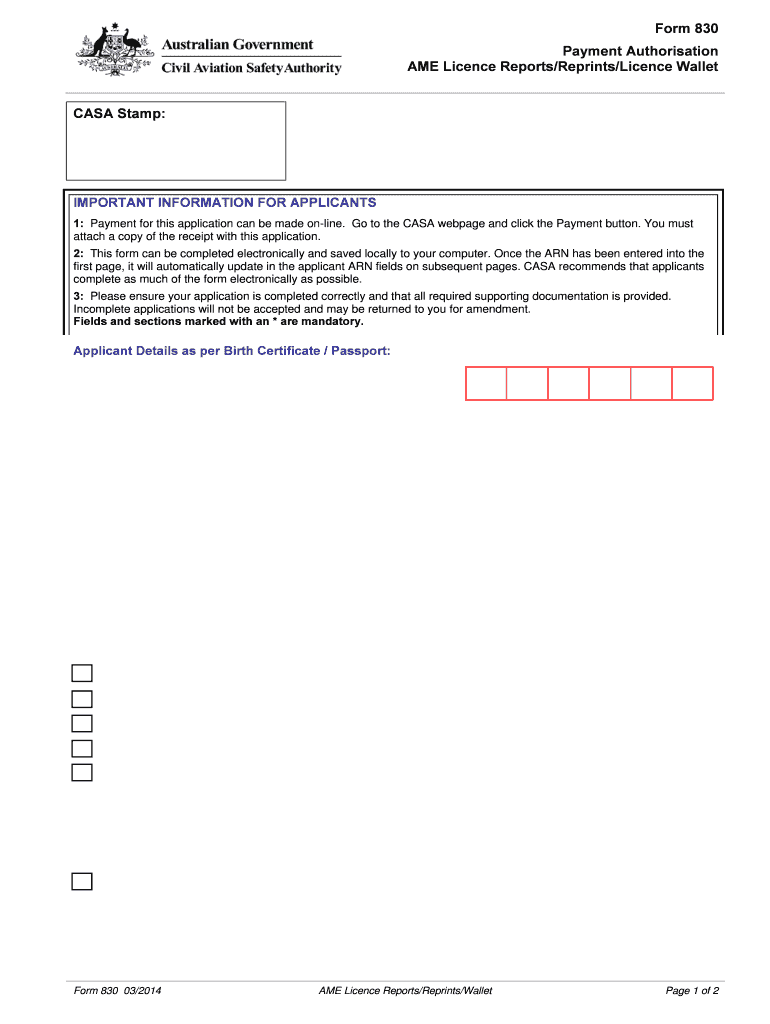 Australian Government
Civil Aviation Safety Authority

Form 830
Payment Authorisation
AME Licence Reports/Reprints/Licence Wallet

CASA Stamp:

IMPORTANT INFORMATION FOR APPLICANTS

1: Payment for this application can be made on-line. Go to the CASA webpage and click the Payment button. You must attach a copy of the receipt with this application.

2: This form can be completed electronically and saved locally to your computer. Once the ARN has been entered into the first page, it will automatically update in the applicant ARN fields on subsequent pages. CASA recommends that applicants complete as much of the form electronically as possible.

3: Please ensure your application is completed correctly and that all required supporting documentation is provided. Incomplete applications will not be accepted and may be returned to you for amendment.
Fields and sections marked with an * are mandatory.

Applicant Details as per Birth Certificate / Passport:

Form 830 03/2014
AME Licence Reports/Reprints/Wallet
Page 1 of 2